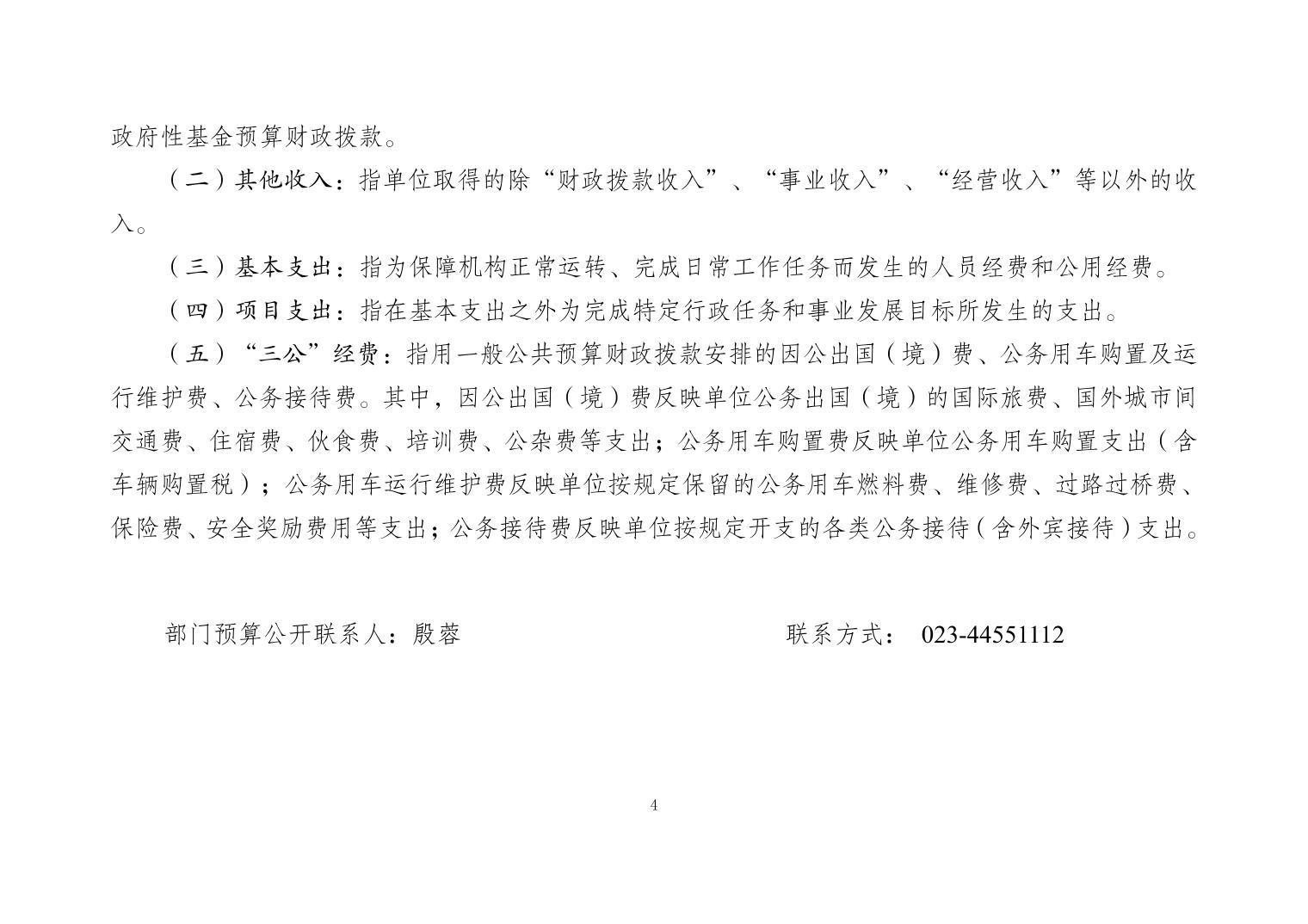 政府性基金预算财政拨款。

（二）其他收入：指单位取得的除“财政拨款收入”、“事业收入”、“经营收入”等以外的收入。

（三）基本支出：指为保障机构正常运转、完成日常工作任务而发生的人员经费和公用经费。

（四）项目支出：指在基本支出之外为完成特定行政任务和事业发展目标所发生的支出。

（五）“三公”经费：指用一般公共预算财政拨款安排的因公出国（境）费、公务用车购置及运行维护费、公务接待费。其中，因公出国（境）费反映单位公务出国（境）的国际旅费、国外城市间交通费、住宿费、伙食费、培训费、公杂费等支出；公务用车购置费反映单位公务用车购置支出（含车辆购置税）；公务用车运行维护费反映单位按规定保留的公务用车燃料费、维修费、过路过桥费、保险费、安全奖励费用等支出；公务接待费反映单位按规定开支的各类公务接待（含外宾接待）支出。

部门预算公开联系人：殷蓉 联系方式：023-44551112

4